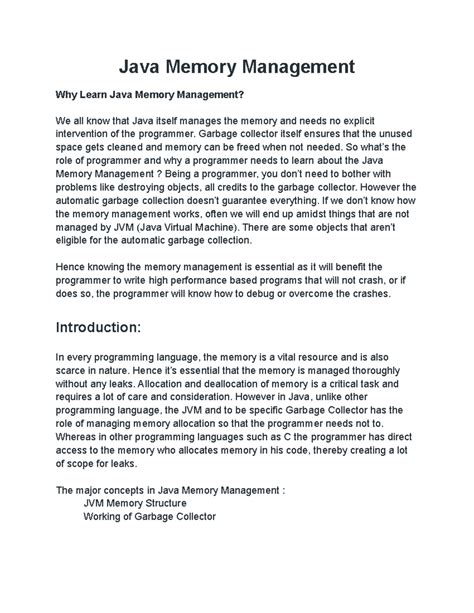 Java Memory Management

Why Learn Java Memory Management?

We all know that Java itself manages the memory and needs no explicit intervention of the programmer. Garbage collector itself ensures that the unused space gets cleaned and memory can be freed when not needed. So what's the role of programmer and why a programmer needs to learn about the Java Memory Management ? Being a programmer, you don't need to bother with problems like destroying objects, all credits to the garbage collector. However the automatic garbage collection doesn't guarantee everything. If we don't know how the memory management works, often we will end up amidst things that are not managed by JVM (Java Virtual Machine). There are some objects that aren't eligible for the automatic garbage collection.

Hence knowing the memory management is essential as it will benefit the programmer to write high performance based programs that will not crash, or if does so, the programmer will know how to debug or overcome the crashes.

Introduction:

In every programming language, the memory is a vital resource and is also scarce in nature. Hence it's essential that the memory is managed thoroughly without any leaks. Allocation and deallocation of memory is a critical task and requires a lot of care and consideration. However in Java, unlike other programming language, the JVM and to be specific Garbage Collector has the role of managing memory allocation so that the programmer needs not to. Whereas in other programming languages such as C the programmer has direct access to the memory who allocates memory in his code, thereby creating a lot of scope for leaks.

The major concepts in Java Memory Management :
JVM Memory Structure
Working of Garbage Collector